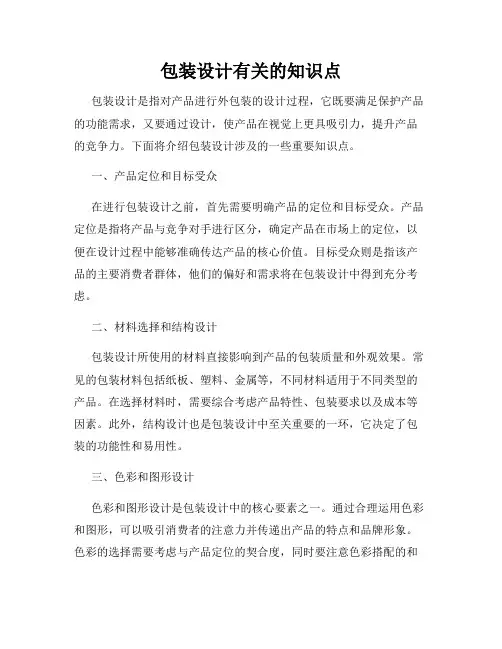 包装设计有关的知识点

包装设计是指对产品进行外包装的设计过程，它既要满足保护产品的功能需求，又要通过设计，使产品在视觉上更具吸引力，提升产品的竞争力。下面将介绍包装设计涉及的一些重要知识点。

一、产品定位和目标受众

在进行包装设计之前，首先需要明确产品的定位和目标受众。产品定位是指将产品与竞争对手进行区分，确定产品在市场上的定位，以便在设计过程中能够准确传达产品的核心价值。目标受众则是指该产品的主要消费者群体，他们的偏好和需求将在包装设计中得到充分考虑。

二、材料选择和结构设计

包装设计所使用的材料直接影响到产品的包装质量和外观效果。常见的包装材料包括纸板、塑料、金属等，不同材料适用于不同类型的产品。在选择材料时，需要综合考虑产品特性、包装要求以及成本等因素。此外，结构设计也是包装设计中至关重要的一环，它决定了包装的功能性和易用性。

三、色彩和图形设计

色彩和图形设计是包装设计中的核心要素之一。通过合理运用色彩和图形，可以吸引消费者的注意力并传递出产品的特点和品牌形象。色彩的选择需要考虑与产品定位的契合度，同时要注意色彩搭配的和